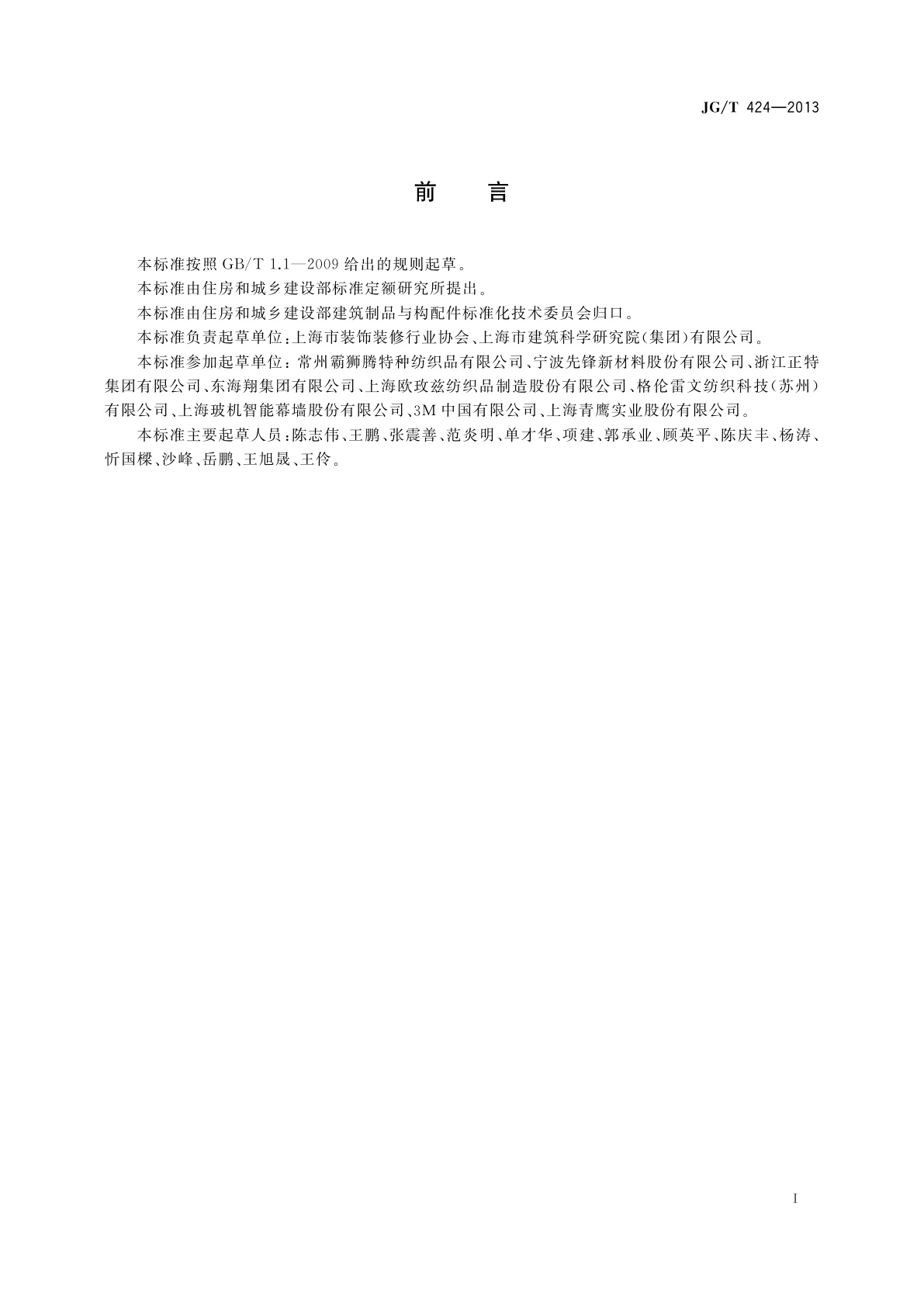 JG/T 424—2013

前　言

本标准按照 GB/T 1.1—2009 给出的规则起草。

本标准由住房和城乡建设部标准定额研究所提出。

本标准由住房和城乡建设部建筑制品与构配件标准化技术委员会归口。

本标准负责起草单位：上海市装饰装修行业协会、上海市建筑科学研究院(集团)有限公司。

本标准参加起草单位：常州霸狮腾特种纺织品有限公司、宁波先锋新材料股份有限公司、浙江正特集团有限公司、东海翔集团有限公司、上海欧玫兹纺织品制造股份有限公司、格伦雷文纺织科技(苏州)有限公司、上海玻机智能幕墙股份有限公司、3M 中国有限公司、上海青鹰实业股份有限公司。

本标准主要起草人员：陈志伟、王鹏、张震善、范炎明、单才华、项建、郭承业、顾英平、陈庆丰、杨涛、忻国樑、沙峰、岳鹏、王旭晟、王伶。

I